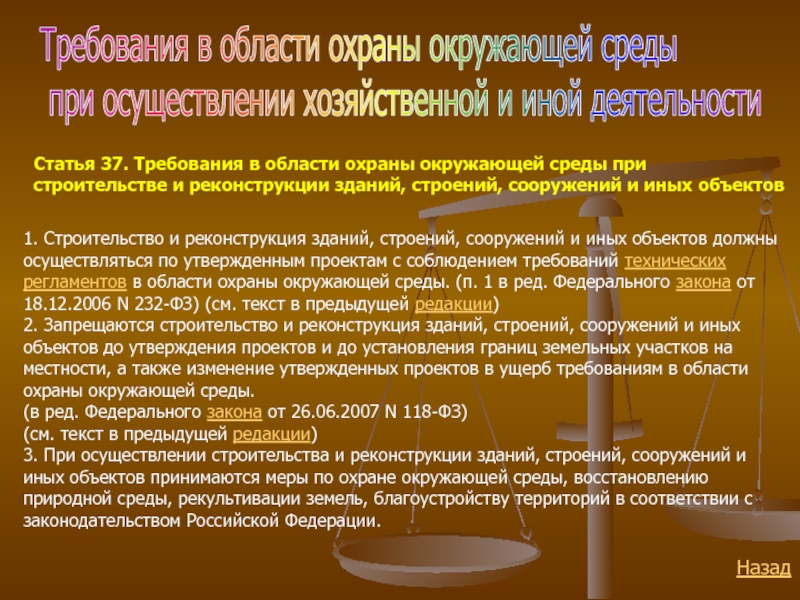 Требования в области охраны окружающей среды при осуществлении хозяйственной и иной деятельности

Статья 37. Требования в области охраны окружающей среды при строительстве и реконструкции зданий, строений, сооружений и иных объектов

1. Строительство и реконструкция зданий, строений, сооружений и иных объектов должны осуществляться по утвержденным проектам с соблюдением требований технических регламентов в области охраны окружающей среды. (п. 1 в ред. Федерального закона от 18.12.2006 N 232-ФЗ) (см. текст в предыдущей редакции)
2. Запрещаются строительство и реконструкция зданий, строений, сооружений и иных объектов до утверждения проектов и до установления границ земельных участков на местности, а также изменение утвержденных проектов в ущерб требованиям в области охраны окружающей среды.
(в ред. Федерального закона от 26.06.2007 N 118-ФЗ)
(см. текст в предыдущей редакции)
3. При осуществлении строительства и реконструкции зданий, строений, сооружений и иных объектов принимаются меры по охране окружающей среды, восстановлению природной среды, рекультивации земель, благоустройству территорий в соответствии с законодательством Российской Федерации.

Назад